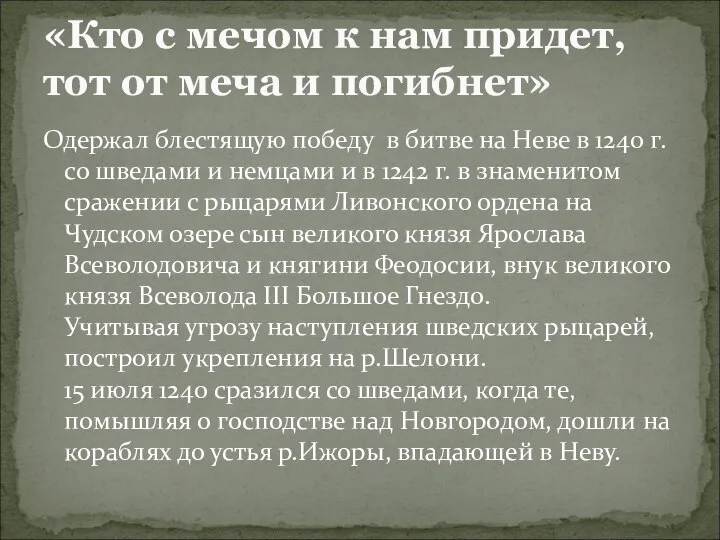 «Кто с мечом к нам придет, тот от меча и погибнет»

Одержал блестящую победу в битве на Неве в 1240 г. со шведами и немцами и в 1242 г. в знаменитом сражении с рыцарями Ливонского ордена на Чудском озере сын великого князя Ярослава Всеволодовича и княгини Феодосии, внук великого князя Всеволода III Большое Гнездо.
Учитывая угрозу наступления шведских рыцарей, построил укрепления на р.Шелони.
15 июля 1240 сразился со шведами, когда те, помышляя о господстве над Новгородом, дошли на кораблях до устья р.Ижоры, впадающей в Неву.